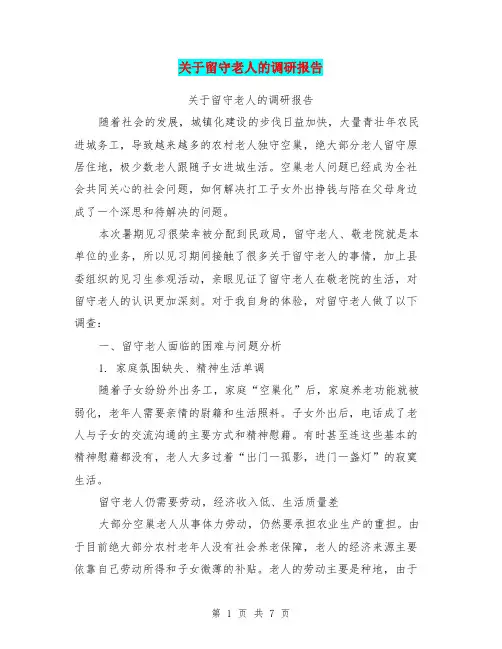 关于留守老人的调研报告

关于留守老人的调研报告

随着社会的发展，城镇化建设的步伐日益加快，大量青壮年农民进城务工，导致越来越多的农村老人独守空巢，绝大部分老人留守原居住地，极少数老人跟随子女进城生活。空巢老人问题已经成为全社会共同关心的社会问题，如何解决打工子女外出挣钱与陪在父母身边成了一个深思和待解决的问题。

本次暑期见习很荣幸被分配到民政局，留守老人、敬老院就是本单位的业务，所以见习期间接触了很多关于留守老人的事情，加上县委组织的见习生参观活动，亲眼见证了留守老人在敬老院的生活，对留守老人的认识更加深刻。对于我自身的体验，对留守老人做了以下调查：

一、留守老人面临的困难与问题分析

1. 家庭氛围缺失、精神生活单调

随着子女纷纷外出务工，家庭“空巢化”后，家庭养老功能就被弱化，老年人需要亲情的慰藉和生活照料。子女外出后，电话成了老人与子女的交流沟通的主要方式和精神慰藉。有时甚至连这些基本的精神慰藉都没有，老人大多过着“出门一孤影，进门一盏灯”的寂寞生活。

留守老人仍需要劳动，经济收入低、生活质量差

大部分空巢老人从事体力劳动，仍然要承担农业生产的重担。由于目前绝大部分农村老年人没有社会养老保障，老人的经济来源主要依靠自己劳动所得和子女微薄的补贴。老人的劳动主要是种地，由于

第 1 页 共 7 页